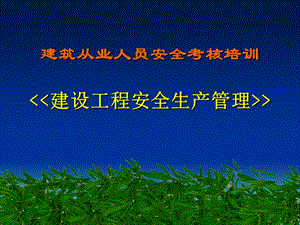 建筑从业人员安全考核培训

<<建设工程安全生产管理>>